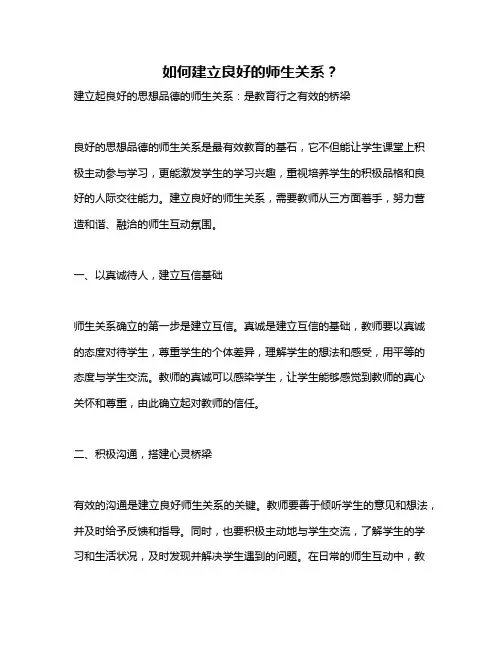 如何建立良好的师生关系？

建立起良好的思想品德的师生关系：是教育行之有效的桥梁

良好的思想品德的师生关系是最有效教育的基石，它不但能让学生课堂上积极主动参与学习，更能激发学生的学习兴趣，重视培养学生的积极品格和良好的人际交往能力。建立良好的师生关系，需要教师从三方面着手，努力营造和谐、融洽的师生互动氛围。

一、以真诚待人，建立互信基础

师生关系确立的第一步是建立互信。真诚是建立互信的基础，教师要以真诚的态度对待学生，尊重学生的个体差异，理解学生的想法和感受，用平等的态度与学生交流。教师的真诚可以感染学生，让学生能够感觉到教师的真心关怀和尊重，由此确立起对教师的信任。

二、积极沟通，搭建心灵桥梁

有效的沟通是建立良好师生关系的关键。教师要善于倾听学生的意见和想法，并及时给予反馈和指导。同时，也要积极主动地与学生交流，了解学生的学习和生活状况，及时发现并解决学生遇到的问题。在日常的师生互动中，教